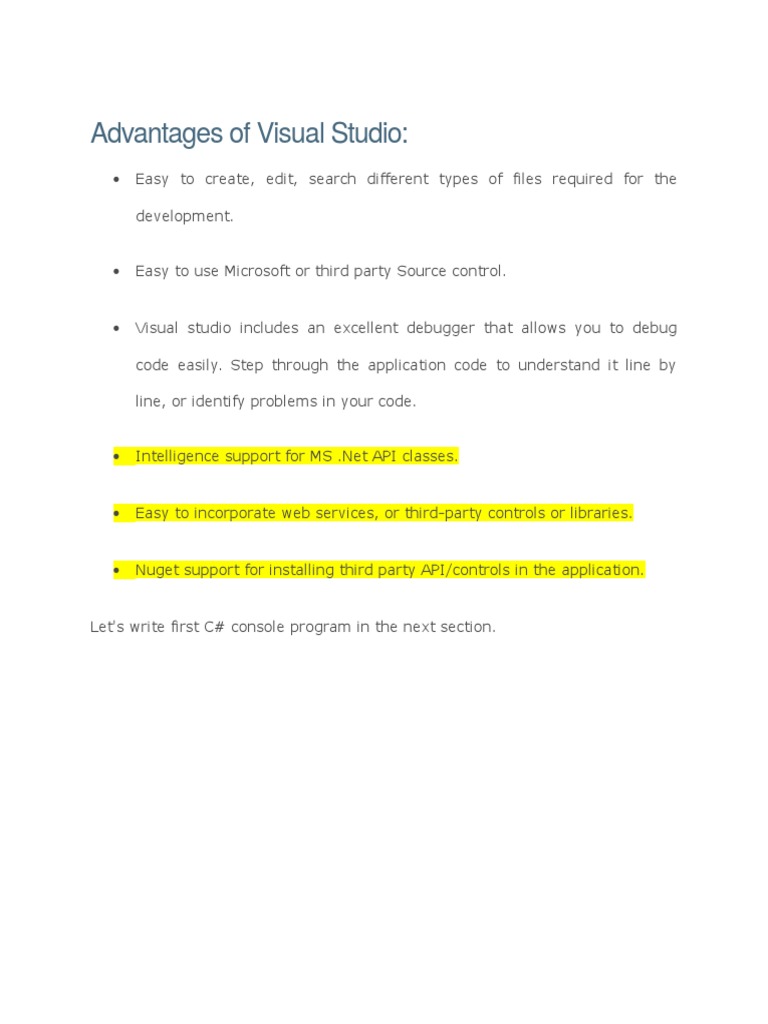 Advantages of Visual Studio:

• Easy to create, edit, search different types of files required for the development.

• Easy to use Microsoft or third party Source control.

• Visual studio includes an excellent debugger that allows you to debug code easily. Step through the application code to understand it line by line, or identify problems in your code.

• Intelligence support for MS .Net API classes.

• Easy to incorporate web services, or third-party controls or libraries.

• Nuget support for installing third party API/controls in the application.

Let's write first C# console program in the next section.